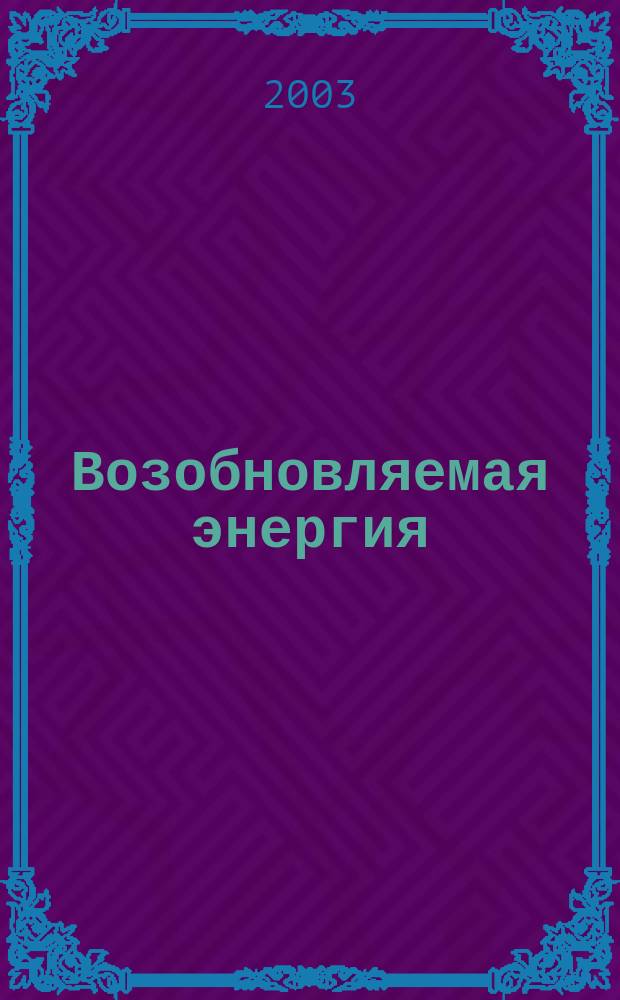 2003

Возобновляемая энергия